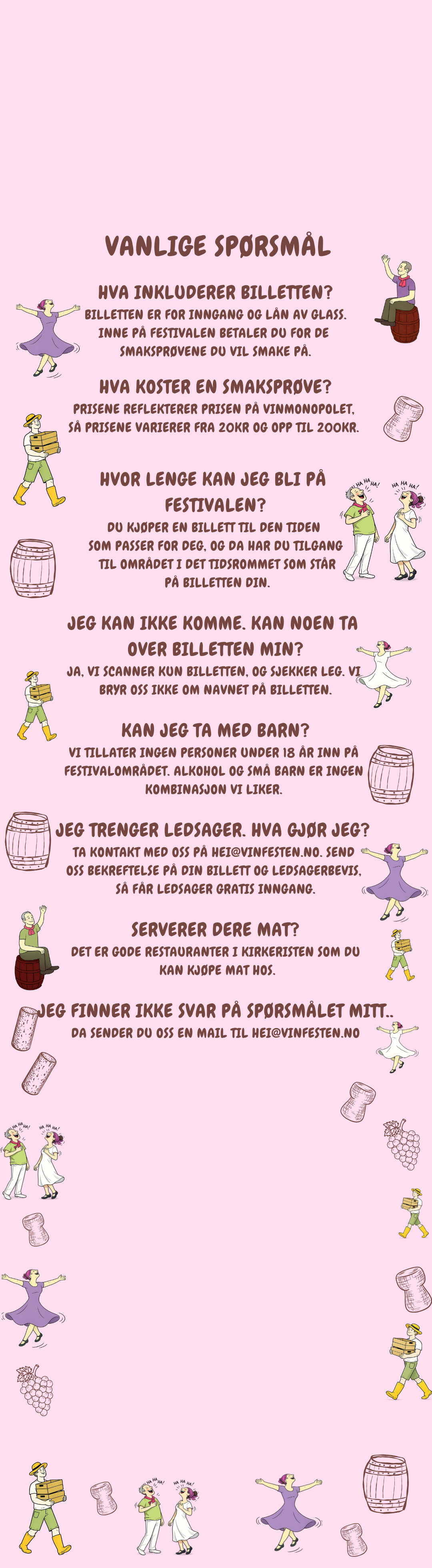 VANLIGE SPØRSMÅL

HVA INKLUDERER BILLETTEN?
BILLETTEN ER FOR INNGANG OG LÅN AV GLASS. INNE PÅ FESTIVALEN BETALER DU FOR DE SMAKSPRØVENE DU VIL SMAKE PÅ.

HVA KOSTER EN SMAKSPRØVE?
PRISENE REFLEKTERER PRISEN PÅ VINMONOPOLET, SÅ PRISENE VARIERER FRA 20KR OG OPP TIL 200KR.

HVOR LENGE KAN JEG BLI PÅ FESTIVALEN?
DU KJØPER EN BILLETT TIL DEN TIDEN SOM PASSER FOR DEG, OG DA HAR DU TILGANG TIL OMRÅDET I DET TIDSROMMET SOM STÅR PÅ BILLETTEN DIN.

HA HA HA!
HA HA HA!

JEG KAN IKKE KOMME. KAN NOEN TA OVER BILLETTEN MIN?
JA, VI SCANNER KUN BILLETTEN, OG SJEKKER LEG. VI BRYR OSS IKKE OM NAVNET PÅ BILLETTEN.

KAN JEG TA MED BARN?
VI TILLATER INGEN PERSONER UNDER 18 ÅR INN PÅ FESTIVALOMRÅDET. ALKOHOL OG SMÅ BARN ER INGEN KOMBINASJON VI LIKER.

JEG TRENGER LEDSAGER. HVA GJØR JEG?
TA KONTAKT MED OSS PÅ HEI@VINFESTEN.NO. SEND OSS BEKREFTELSE PÅ DIN BILLETT OG LEDSAGERBEVIS, SÅ FÅR LEDSAGER GRATIS INNGANG.

SERVERER DERE MAT?
DET ER GODE RESTAURANTER I KIRKERISTEN SOM DU KAN KJØPE MAT HOS.

JEG FINNER IKKE SVAR PÅ SPØRSMÅLET MITT..
DA SENDER DU OSS EN MAIL TIL HEI@VINFESTEN.NO

HA HA HA!
HA HA HA!

HA HA HA!
HA HA HA!